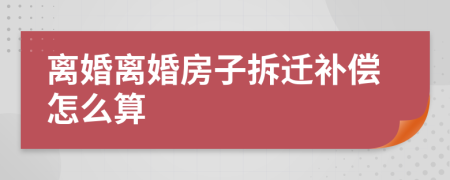 离婚离婚房子拆迁补偿怎么算